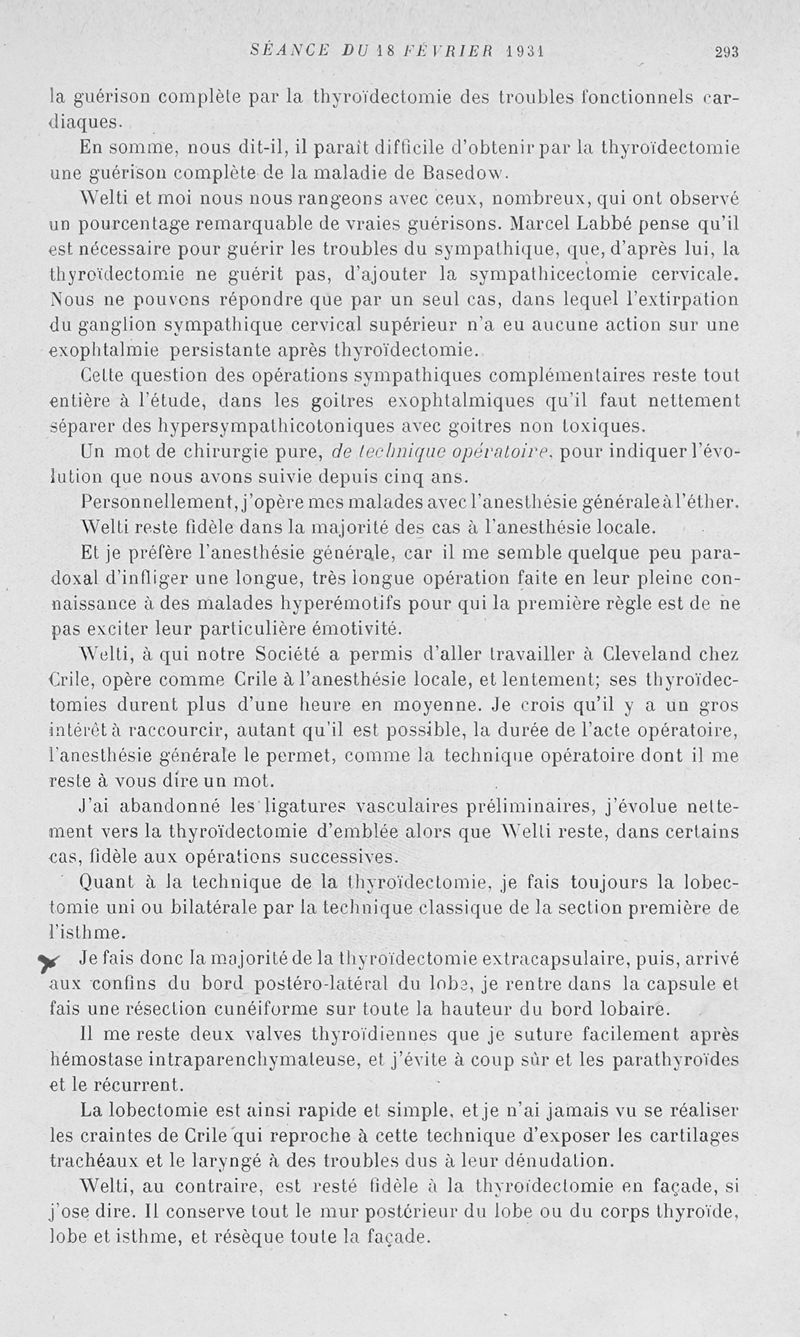 SÉANCE DU 18 FÉVRIER 1931 293

la guérison complète par la thyroïdectomie des troubles fonctionnels cardiaques.

En somme, nous dit-il, il paraît difficile d'obtenir par la thyroïdectomie une guérison complète de la maladie de Basedow.

Welti et moi nous nous rangeons avec ceux, nombreux, qui ont observé un pourcentage remarquable de vraies guérisons. Marcel Labbé pense qu'il est nécessaire pour guérir les troubles du sympathique, que, d'après lui, la thyroïdectomie ne guérit pas, d'ajouter la sympathicectomie cervicale. Nous ne pouvons répondre que par un seul cas, dans lequel l'extirpation du ganglion sympathique cervical supérieur n'a eu aucune action sur une exophtalmie persistante après thyroïdectomie.

Cette question des opérations sympathiques complémentaires reste tout entière à l'étude, dans les goitres exophtalmiques qu'il faut nettement séparer des hypersympathicotoniques avec goitres non toxiques.

Un mot de chirurgie pure, de technique opératoire, pour indiquer l'évolution que nous avons suivie depuis cinq ans.

Personnellement, j'opère mes malades avec l'anesthésie générale à l'éther.

Welti reste fidèle dans la majorité des cas à l'anesthésie locale.

Et je préfère l'anesthésie générale, car il me semble quelque peu paradoxal d'infliger une longue, très longue opération faite en leur pleine connaissance à des malades hyperémotifs pour qui la première règle est de ne pas exciter leur particulière émotivité.

Welti, à qui notre Société a permis d'aller travailler à Cleveland chez Crile, opère comme Crile à l'anesthésie locale, et lentement; ses thyroïdectomies durent plus d'une heure en moyenne. Je crois qu'il y a un gros intérêt à raccourcir, autant qu'il est possible, la durée de l'acte opératoire, l'anesthésie générale le permet, comme la technique opératoire dont il me reste à vous dire un mot.

J'ai abandonné les ligatures vasculaires préliminaires, j'évolue nettement vers la thyroïdectomie d'emblée alors que Welti reste, dans certains cas, fidèle aux opérations successives.

Quant à la technique de la thyroïdectomie, je fais toujours la lobectomie uni ou bilatérale par la technique classique de la section première de l'isthme.

Je fais donc la majorité de la thyroïdectomie extracapsulaire, puis, arrivé aux confins du bord postéro-latéral du lobe, je rentre dans la capsule et fais une résection cunéiforme sur toute la hauteur du bord lobaire.

Il me reste deux valves thyroïdiennes que je suture facilement après hémostase intraparenchymateuse, et j'évite à coup sûr et les parathyroïdes et le récurrent.

La lobectomie est ainsi rapide et simple, et je n'ai jamais vu se réaliser les craintes de Crile qui reproche à cette technique d'exposer les cartilages trachéaux et le laryngé à des troubles dus à leur dénudation.

Welti, au contraire, est resté fidèle à la thyroïdectomie en façade, si j'ose dire. Il conserve tout le mur postérieur du lobe ou du corps thyroïde, lobe et isthme, et résèque toute la façade.